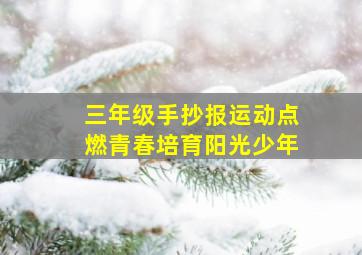 三年级手抄报运动点燃青春培育阳光少年